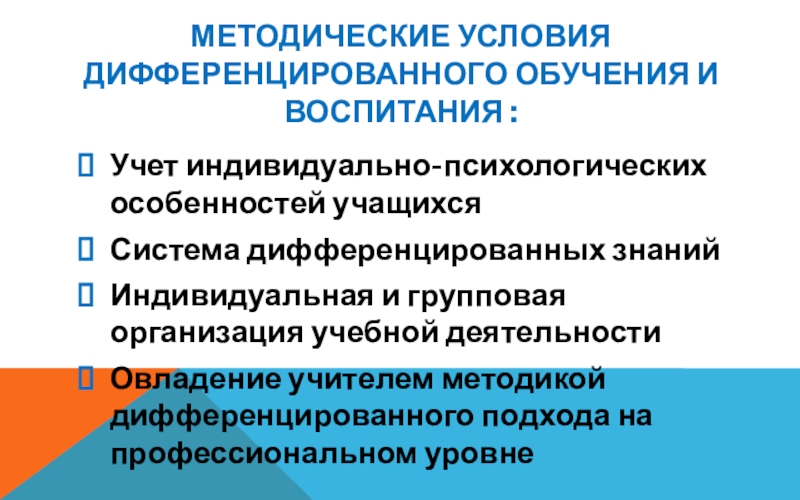 МЕТОДИЧЕСКИЕ УСЛОВИЯ ДИФФЕРЕНЦИРОВАННОГО ОБУЧЕНИЯ И ВОСПИТАНИЯ :

☐ Учет индивидуально-психологических особенностей учащихся

☐ Система дифференцированных знаний

☐ Индивидуальная и групповая организация учебной деятельности

☐ Овладение учителем методикой дифференцированного подхода на профессиональном уровне